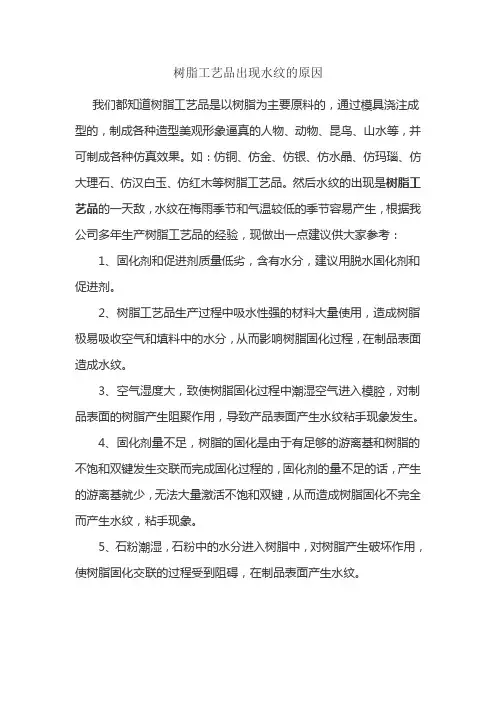 树脂工艺品出现水纹的原因

我们都知道树脂工艺品是以树脂为主要原料的，通过模具浇注成型的，制成各种造型美观形象逼真的人物、动物、昆鸟、山水等，并可制成各种仿真效果。如：仿铜、仿金、仿银、仿水晶、仿玛瑙、仿大理石、仿汉白玉、仿红木等树脂工艺品。然后水纹的出现是树脂工艺品的一天敌，水纹在梅雨季节和气温较低的季节容易产生，根据我公司多年生产树脂工艺品的经验，现做出一点建议供大家参考：

1、固化剂和促进剂质量低劣，含有水分，建议用脱水固化剂和促进剂。

2、树脂工艺品生产过程中吸水性强的材料大量使用，造成树脂极易吸收空气和填料中的水分，从而影响树脂固化过程，在制品表面造成水纹。

3、空气湿度大，致使树脂固化过程中潮湿空气进入模腔，对制品表面的树脂产生阻聚作用，导致产品表面产生水纹粘手现象发生。

4、固化剂量不足，树脂的固化是由于有足够的游离基和树脂的不饱和双键发生交联而完成固化过程的，固化剂的量不足的话，产生的游离基就少，无法大量激活不饱和双键，从而造成树脂固化不完全而产生水纹，粘手现象。

5、石粉潮湿，石粉中的水分进入树脂中，对树脂产生破坏作用，使树脂固化交联的过程受到阻碍，在制品表面产生水纹。